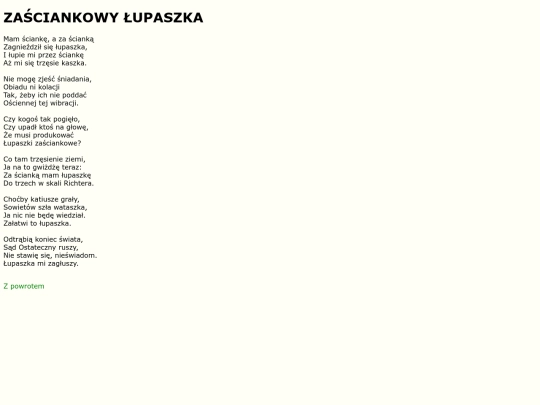 ZAŚCIANKOWY ŁUPASZKA

Mam ściankę, a za ścianką
Zagnieździł się łupaszka,
I łupie mi przez ściankę
Aż mi się trzęsie kaszka.

Nie mogę zjeść śniadania,
Obiadu ni kolacji
Tak, żeby ich nie poddać
Ościennej tej wibracji.

Czy kogoś tak pogięło,
Czy upadł ktoś na głowę,
Że musi produkować
Łupaszki zaściankowe?

Co tam trzęsienie ziemi,
Ja na to gwiżdżę teraz:
Za ścianką mam łupaszkę
Do trzech w skali Richtera.

Choćby katiusze grały,
Sowietów szła wataszka,
Ja nic nie będę wiedział.
Załatwi to łupaszka.

Odtrąbią koniec świata,
Sąd Ostateczny ruszy,
Nie stawię się, nieświadom.
Łupaszka mi zagłuszy.

Z powrotem